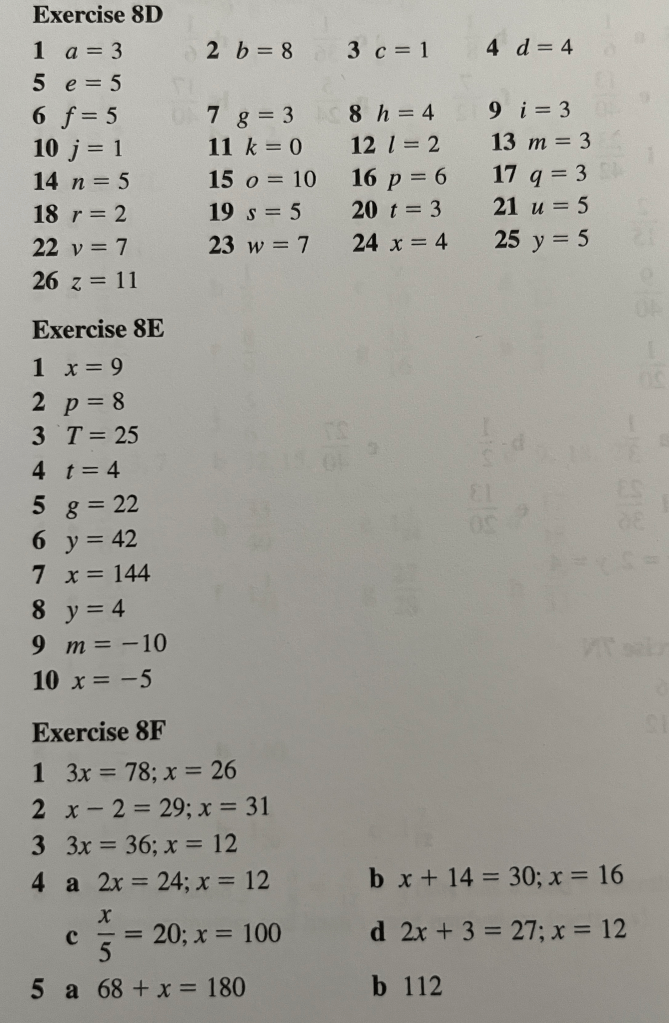 Exercise 8D

1 $a = 3$ 2 $b = 8$ 3 $c = 1$ 4 $d = 4$
5 $e = 5$
6 $f = 5$ 7 $g = 3$ 8 $h = 4$ 9 $i = 3$
10 $j = 1$ 11 $k = 0$ 12 $l = 2$ 13 $m = 3$
14 $n = 5$ 15 $o = 10$ 16 $p = 6$ 17 $q = 3$
18 $r = 2$ 19 $s = 5$ 20 $t = 3$ 21 $u = 5$
22 $v = 7$ 23 $w = 7$ 24 $x = 4$ 25 $y = 5$
26 $z = 11$

Exercise 8E

1 $x = 9$
2 $p = 8$
3 $T = 25$
4 $t = 4$
5 $g = 22$
6 $y = 42$
7 $x = 144$
8 $y = 4$
9 $m = -10$
10 $x = -5$

Exercise 8F

1 $3x = 78; x = 26$
2 $x - 2 = 29; x = 31$
3 $3x = 36; x = 12$
4 a $2x = 24; x = 12$ b $x + 14 = 30; x = 16$
c $\frac{x}{5} = 20; x = 100$ d $2x + 3 = 27; x = 12$
5 a $68 + x = 180$ b 112